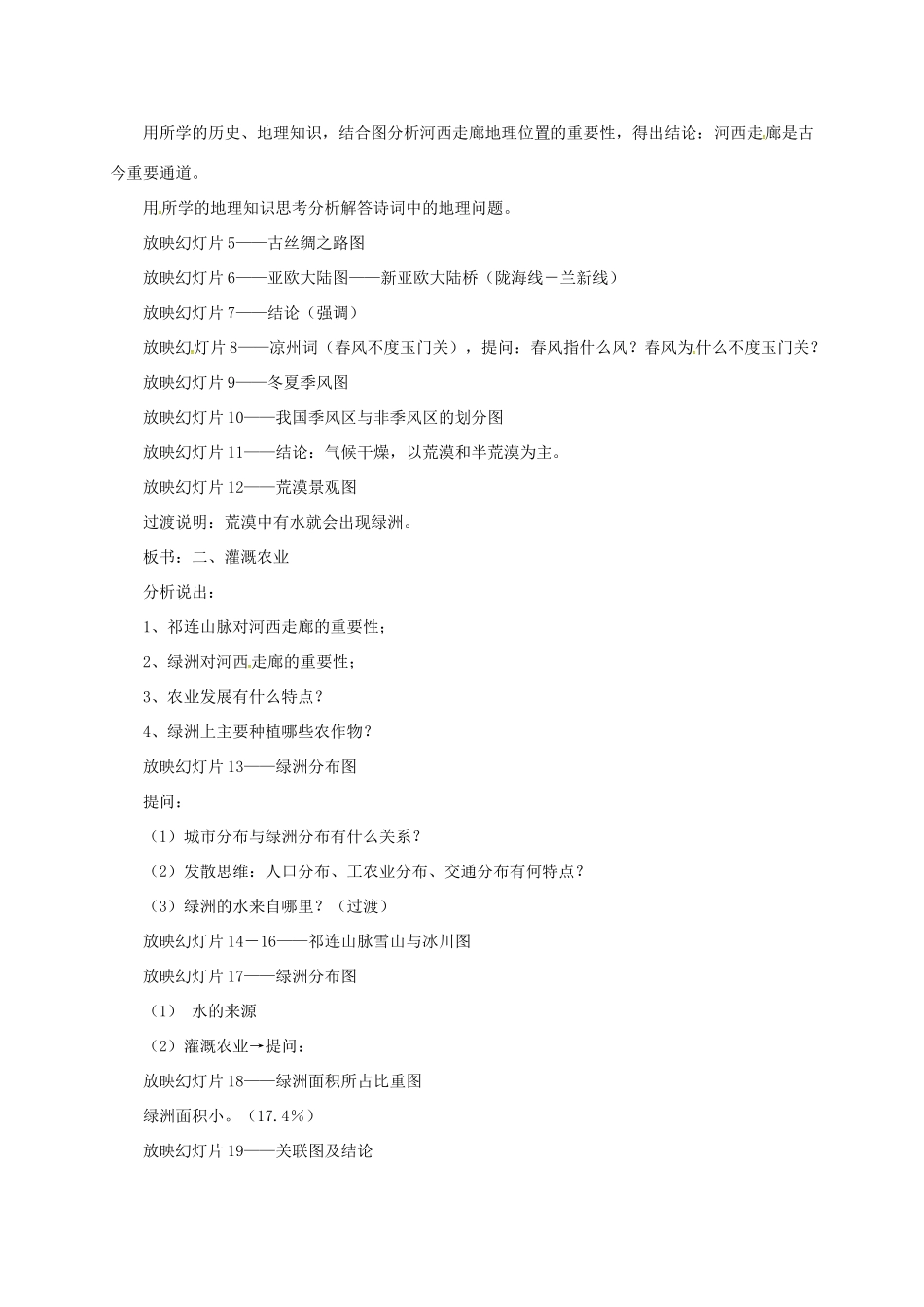 用所学的历史、地理知识，结合图分析河西走廊地理位置的重要性，得出结论：河西走廊是古今重要通道。

用所学的地理知识思考分析解答诗词中的地理问题。

放映幻灯片 5——古丝绸之路图

放映幻灯片 6——亚欧大陆图——新亚欧大陆桥（陇海线－兰新线）

放映幻灯片 7——结论（强调）

放映幻灯片 8——凉州词（春风不度玉门关），提问：春风指什么风？春风为什么不度玉门关？

放映幻灯片 9——冬夏季风图

放映幻灯片 10——我国季风区与非季风区的划分图

放映幻灯片 11——结论：气候干燥，以荒漠和半荒漠为主。

放映幻灯片 12——荒漠景观图

过渡说明：荒漠中有水就会出现绿洲。

板书：二、灌溉农业

分析说出：

1、祁连山脉对河西走廊的重要性；

2、绿洲对河西走廊的重要性；

3、农业发展有什么特点？

4、绿洲上主要种植哪些农作物？

放映幻灯片 13——绿洲分布图

提问：

（1）城市分布与绿洲分布有什么关系？

（2）发散思维：人口分布、工农业分布、交通分布有何特点？

（3）绿洲的水来自哪里？（过渡）

放映幻灯片 14－16——祁连山脉雪山与冰川图

放映幻灯片 17——绿洲分布图

（1） 水的来源

（2）灌溉农业→提问：

放映幻灯片 18——绿洲面积所占比重图

绿洲面积小。（17.4%）

放映幻灯片 19——关联图及结论